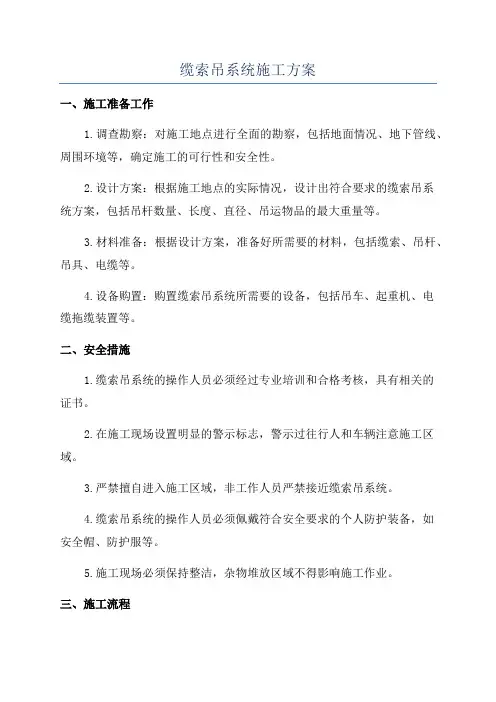 缆索吊系统施工方案

一、施工准备工作

1.调查勘察：对施工地点进行全面的勘察，包括地面情况、地下管线、周围环境等，确定施工的可行性和安全性。

2.设计方案：根据施工地点的实际情况，设计出符合要求的缆索吊系统方案，包括吊杆数量、长度、直径、吊运物品的最大重量等。

3.材料准备：根据设计方案，准备好所需要的材料，包括缆索、吊杆、吊具、电缆等。

4.设备购置：购置缆索吊系统所需要的设备，包括吊车、起重机、电缆拖缆装置等。

二、安全措施

1.缆索吊系统的操作人员必须经过专业培训和合格考核，具有相关的证书。

2.在施工现场设置明显的警示标志，警示过往行人和车辆注意施工区域。

3.严禁擅自进入施工区域，非工作人员严禁接近缆索吊系统。

4.缆索吊系统的操作人员必须佩戴符合安全要求的个人防护装备，如安全帽、防护服等。

5.施工现场必须保持整洁，杂物堆放区域不得影响施工作业。

三、施工流程